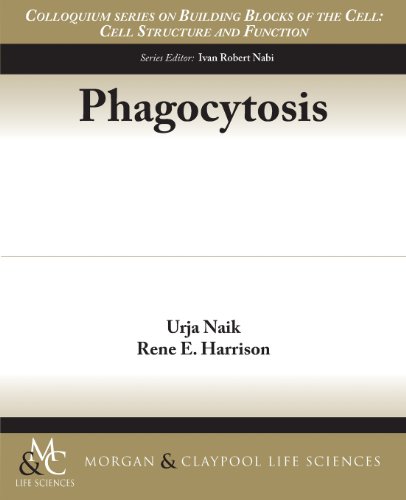 COLLOQUIUM SERIES ON BUILDING BLOCKS OF THE CELL: CELL STRUCTURE AND FUNCTION

Series Editor: Ivan Robert Nabi

Phagocytosis

Urja Naik
Rene E. Harrison

M&C
LIFE SCIENCES

MORGAN & CLAYPOOL LIFE SCIENCES